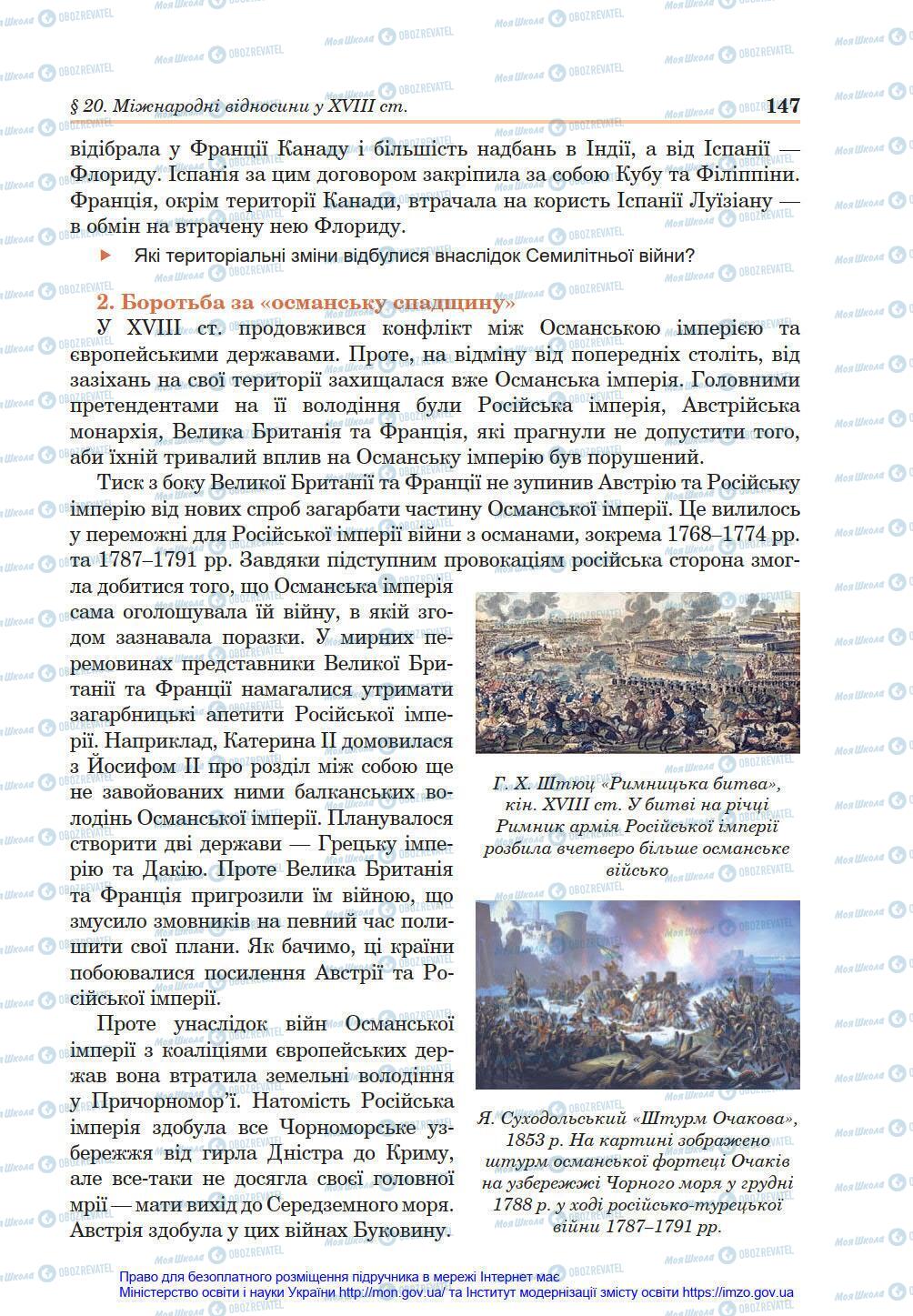 § 20. Міжнародні відносини у XVIII ст.

147

відібрала у Франції Канаду і більшість надбань в Індії, а від Іспанії — Флориду. Іспанія за цим договором закріпила за собою Кубу та Філіппіни. Франція, окрім території Канади, втрачала на користь Іспанії Луїзіану — в обмін на втрачену нею Флориду.

Які територіальні зміни відбулися внаслідок Семилітньої війни?

2. Боротьба за «османську спадщину»

У XVIII ст. продовжився конфлікт між Османською імперією та європейськими державами. Проте, на відміну від попередніх століть, від зазіхань на свої території захищалася вже Османська імперія. Головними претендентами на її володіння були Російська імперія, Австрійська монархія, Велика Британія та Франція, які прагнули не допустити того, аби їхній тривалий вплив на Османську імперію був порушений.

Тиск з боку Великої Британії та Франції не зупинив Австрію та Російську імперію від нових спроб загарбати частину Османської імперії. Це вилилось у переможні для Російської імперії війни з османами, зокрема 1768–1774 рр. та 1787–1791 рр. Завдяки підступним провокаціям російська сторона змогла добитися того, що Османська імперія сама оголошувала їй війну, в якій згодом зазнавала поразки. У мирних перемовинах представники Великої Британії та Франції намагалися утримати загарбницькі апетити Російської імперії. Наприклад, Катерина II домовилася з Йосифом II про розділ між собою ще не завойованих ними балканських володінь Османської імперії. Планувалося створити дві держави — Грецьку імперію та Дакію. Проте Велика Британія та Франція пригрозили їм війною, що змусило змовників на певний час полишити свої плани. Як бачимо, ці країни побоювалися посилення Австрії та Російської імперії.

Проте унаслідок війн Османської імперії з коаліціями європейських держав вона втратила земельні володіння у Причорномор'ї. Натомість Російська імперія здобула все Чорноморське узбережжя від гирла Дністра до Криму, але все-таки не досягла своєї головної мрії — мати вихід до Середземного моря. Австрія здобула у цих війнах Буковину.

Г. Х. Штюц «Римницька битва», кін. XVIII ст. У битві на річці Римник армія Російської імперії розбила вчетверо більше османське військо

Я. Суходольський «Штурм Очакова», 1853 р. На картині зображено штурм османської фортеці Очаків на узбережжі Чорного моря у грудні 1788 р. у ході російсько-турецької війни 1787–1791 рр.

Право для безоплатного розміщення підручника в мережі Інтернет має Міністерство освіти і науки України http://mon.gov.ua/ та Інститут модернізації змісту освіти https://imzo.gov.ua